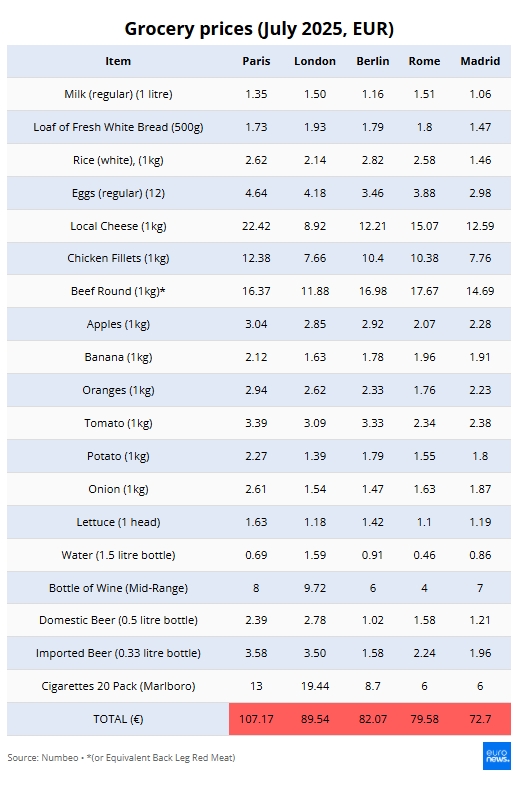 Grocery prices (July 2025, EUR)

| Item | Paris | London | Berlin | Rome | Madrid |
|---|---|---|---|---|---|
| Milk (regular) (1 litre) | 1.35 | 1.50 | 1.16 | 1.51 | 1.06 |
| Loaf of Fresh White Bread (500g) | 1.73 | 1.93 | 1.79 | 1.8 | 1.47 |
| Rice (white), (1kg) | 2.62 | 2.14 | 2.82 | 2.58 | 1.46 |
| Eggs (regular) (12) | 4.64 | 4.18 | 3.46 | 3.88 | 2.98 |
| Local Cheese (1kg) | 22.42 | 8.92 | 12.21 | 15.07 | 12.59 |
| Chicken Fillets (1kg) | 12.38 | 7.66 | 10.4 | 10.38 | 7.76 |
| Beef Round (1kg)* | 16.37 | 11.88 | 16.98 | 17.67 | 14.69 |
| Apples (1kg) | 3.04 | 2.85 | 2.92 | 2.07 | 2.28 |
| Banana (1kg) | 2.12 | 1.63 | 1.78 | 1.96 | 1.91 |
| Oranges (1kg) | 2.94 | 2.62 | 2.33 | 1.76 | 2.23 |
| Tomato (1kg) | 3.39 | 3.09 | 3.33 | 2.34 | 2.38 |
| Potato (1kg) | 2.27 | 1.39 | 1.79 | 1.55 | 1.8 |
| Onion (1kg) | 2.61 | 1.54 | 1.47 | 1.63 | 1.87 |
| Lettuce (1 head) | 1.63 | 1.18 | 1.42 | 1.1 | 1.19 |
| Water (1.5 litre bottle) | 0.69 | 1.59 | 0.91 | 0.46 | 0.86 |
| Bottle of Wine (Mid-Range) | 8 | 9.72 | 6 | 4 | 7 |
| Domestic Beer (0.5 litre bottle) | 2.39 | 2.78 | 1.02 | 1.58 | 1.21 |
| Imported Beer (0.33 litre bottle) | 3.58 | 3.50 | 1.58 | 2.24 | 1.96 |
| Cigarettes 20 Pack (Marlboro) | 13 | 19.44 | 8.7 | 6 | 6 |
| TOTAL (€) | 107.17 | 89.54 | 82.07 | 79.58 | 72.7 |

Source: Numbeo • *(or Equivalent Back Leg Red Meat)

euro news.